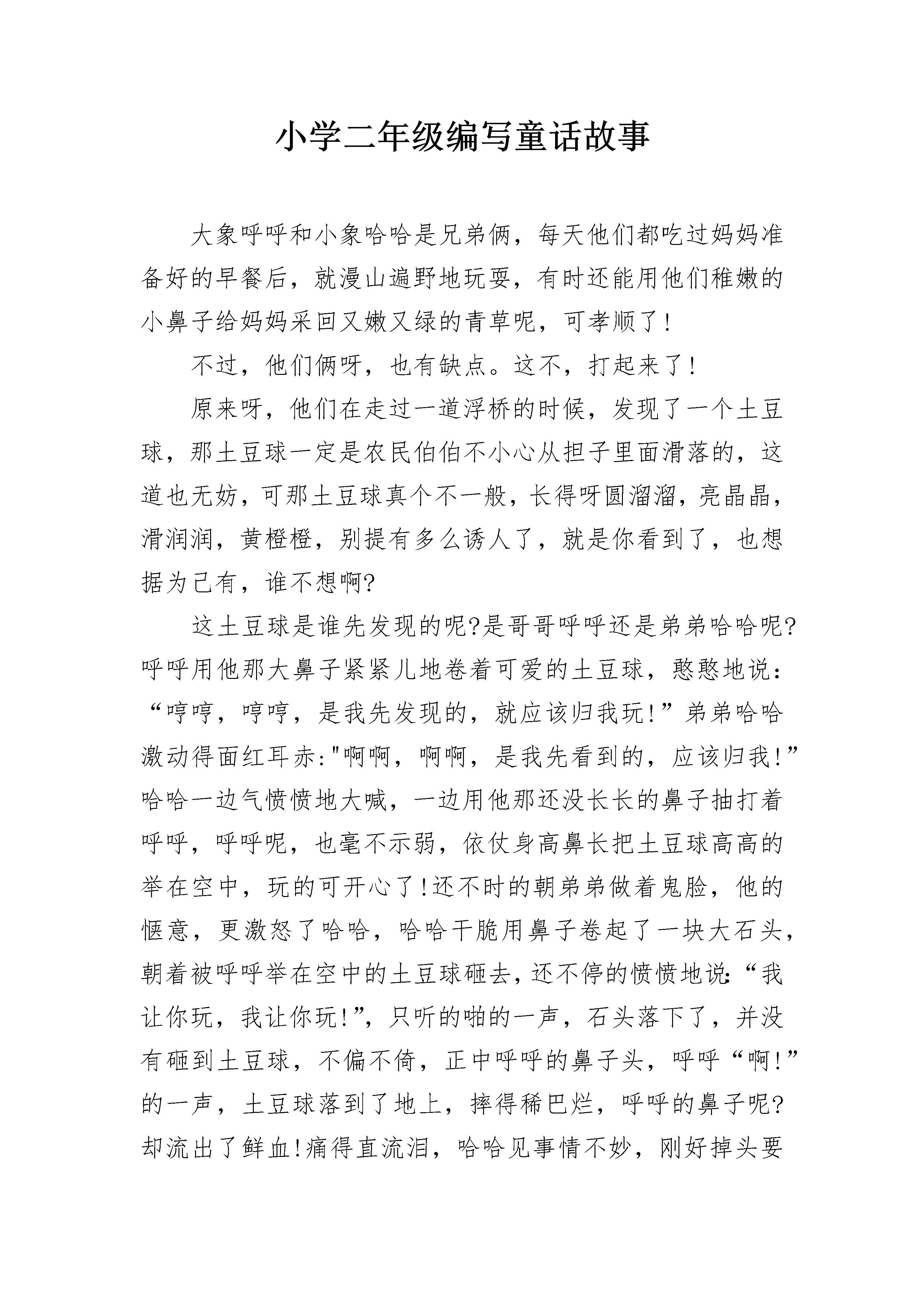 小学二年级编写童话故事

大象呼呼和小象哈哈是兄弟俩，每天他们都吃过妈妈准备好的早餐后，就漫山遍野地玩耍，有时还能用他们稚嫩的小鼻子给妈妈采回又嫩又绿的青草呢，可孝顺了!

不过，他们俩呀，也有缺点。这不，打起来了!

原来呀，他们在走过一道浮桥的时候，发现了一个土豆球，那土豆球一定是农民伯伯不小心从担子里面滑落的，这道也无妨，可那土豆球真个不一般，长得呀圆溜溜，亮晶晶，滑润润，黄橙橙，别提有多么诱人了，就是你看到了，也想据为己有，谁不想啊?

这土豆球是谁先发现的呢?是哥哥呼呼还是弟弟哈哈呢?呼呼用他那大鼻子紧紧儿地卷着可爱的土豆球，憨憨地说：“哼哼，哼哼，是我先发现的，就应该归我玩!”弟弟哈哈激动得面红耳赤:"啊啊，啊啊，是我先看到的，应该归我!”哈哈一边气愤愤地大喊，一边用他那还没长长的鼻子抽打着呼呼，呼呼呢，也毫不示弱，依仗身高鼻长把土豆球高高的举在空中，玩的可开心了!还不时的朝弟弟做着鬼脸，他的惬意，更激怒了哈哈，哈哈干脆用鼻子卷起了一块大石头，朝着被呼呼举在空中的土豆球砸去，还不停的愤愤地说:“我让你玩，我让你玩!”，只听的啪的一声，石头落下了，并没有砸到土豆球，不偏不倚，正中呼呼的鼻子头，呼呼“啊!”的一声，土豆球落到了地上，摔得稀巴烂，呼呼的鼻子呢?却流出了鲜血!痛得直流泪，哈哈见事情不妙，刚好掉头要